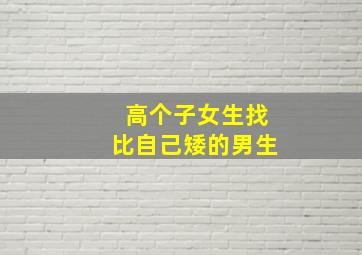 高个子女生找
比自己矮的男生